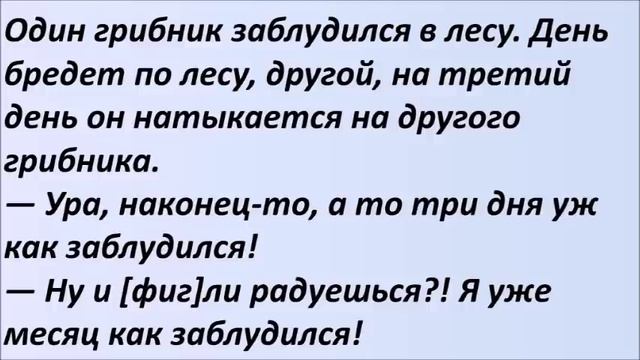 Один грибник заблудился в лесу. День бредет по лесу, другой, на третий день он натыкается на другого грибника.
— Ура, наконец-то, а то три дня уж как заблудился!
— Ну и [фиг]ли радуешься?! Я уже месяц как заблудился!